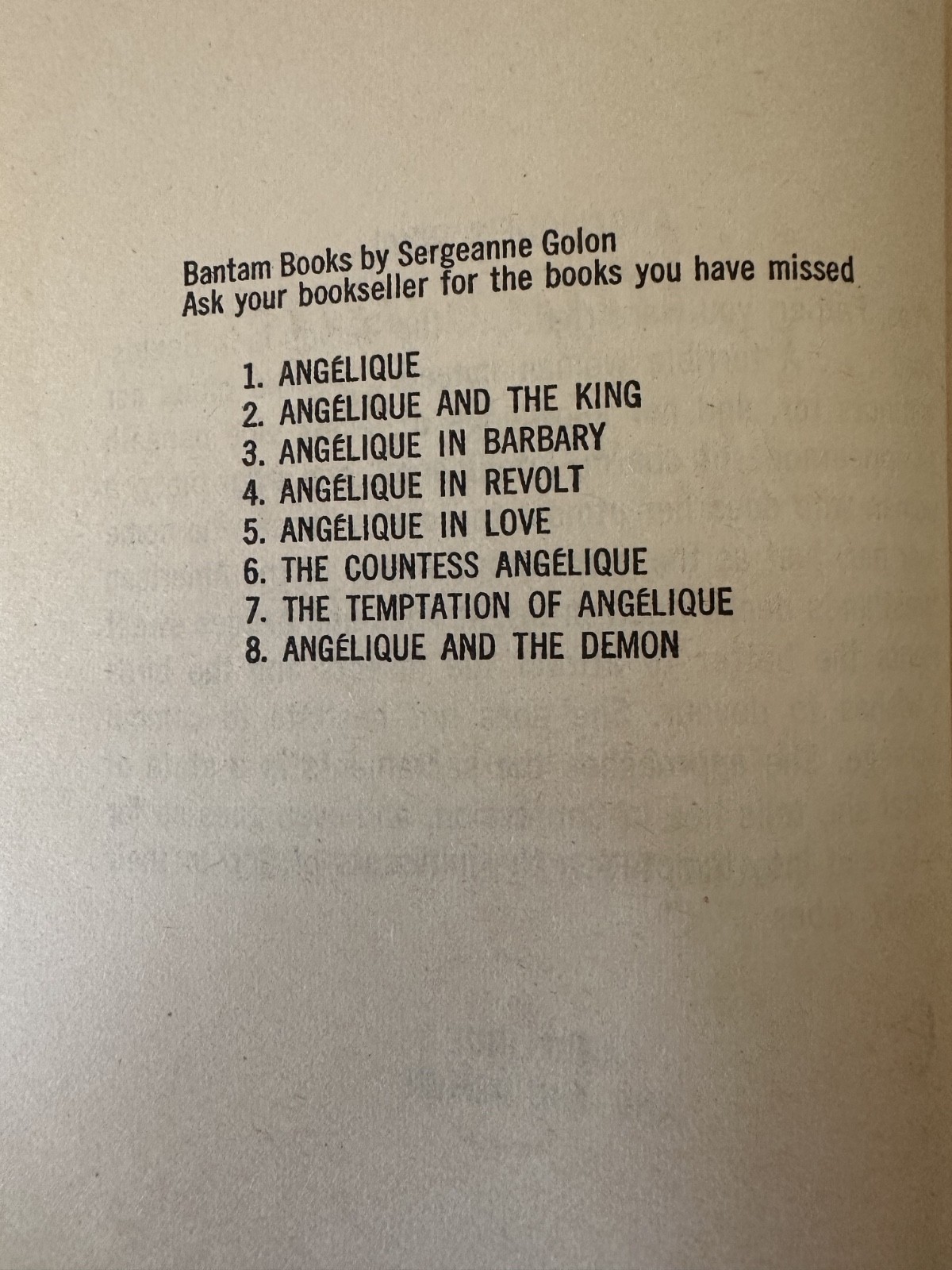 Bantam Books by Sergeanne Golon
Ask your bookseller for the books you have missed

1. ANGÉLIQUE
2. ANGÉLIQUE AND THE KING
3. ANGÉLIQUE IN BARBARY
4. ANGÉLIQUE IN REVOLT
5. ANGÉLIQUE IN LOVE
6. THE COUNTESS ANGÉLIQUE
7. THE TEMPTATION OF ANGÉLIQUE
8. ANGÉLIQUE AND THE DEMON